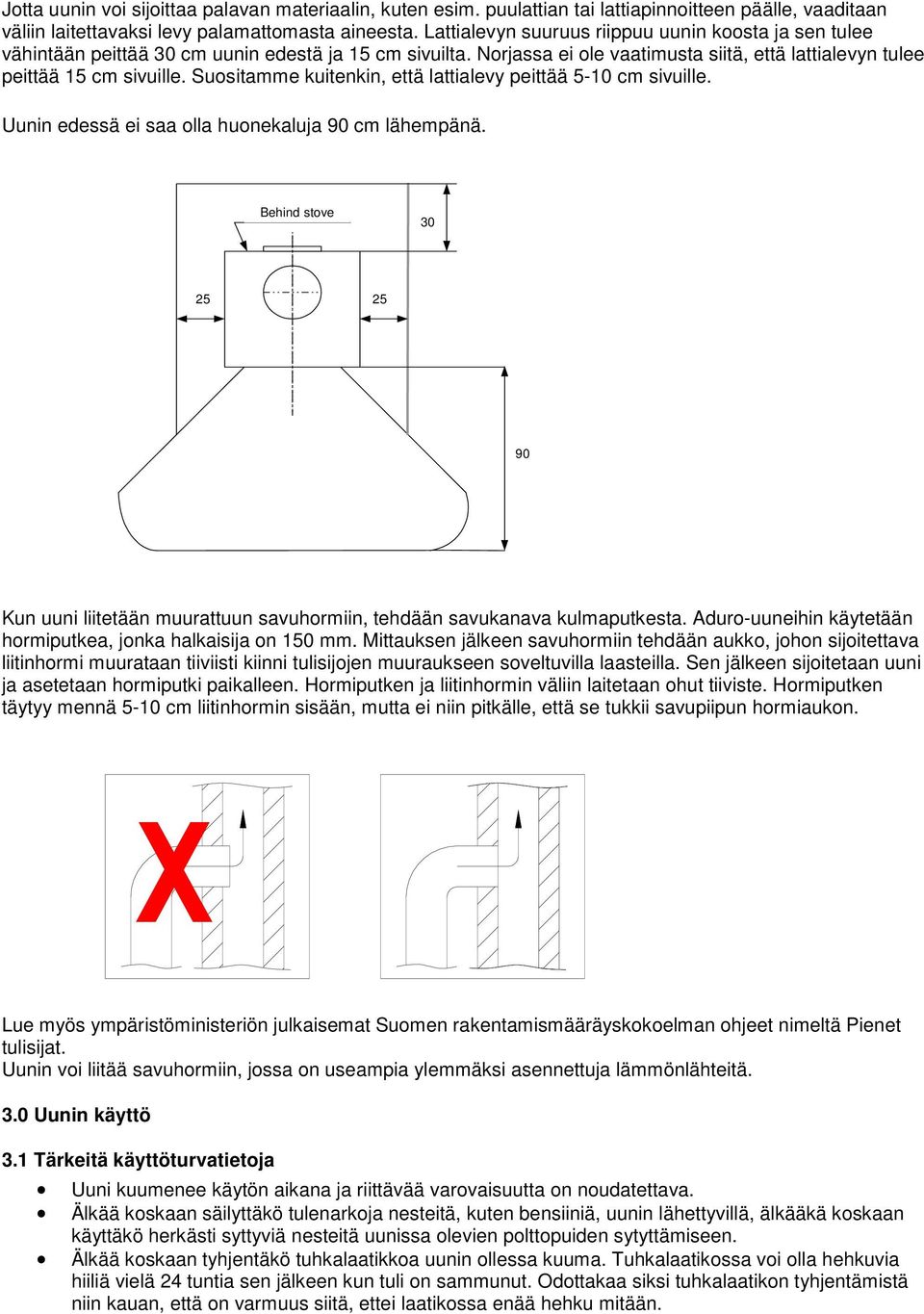 Jotta uunin voi sijoittaa palavan materiaalin, kuten esim. puulattian tai lattiapinnoitteen päälle, vaaditaan väliin laitettavaksi levy palamattomasta aineesta. Lattialevyn suuruus riippuu uunin koosta ja sen tulee vähintään peittää 30 cm uunin edestä ja 15 cm sivuilta. Norjassa ei ole vaatimusta siitä, että lattialevyn tulee peittää 15 cm sivuille. Suositamme kuitenkin, että lattialevy peittää 5-10 cm sivuille.

Uunin edessä ei saa olla huonekaluja 90 cm lähempänä.

Behind stove

30

25

25

90

Kun uuni liitetään muurattuun savuhormiin, tehdään savukanava kulmaputkesta. Aduro-uuneihin käytetään hormiputkea, jonka halkaisija on 150 mm. Mittauksen jälkeen savuhormiin tehdään aukko, johon sijoitettava liitinhormi muurataan tiiviisti kiinni tulisijojen muuraukseen soveltuvilla laasteilla. Sen jälkeen sijoitetaan uuni ja asetetaan hormiputki paikalleen. Hormiputken ja liitinhormin väliin laitetaan ohut tiiviste. Hormiputken täytyy mennä 5-10 cm liitinhormin sisään, mutta ei niin pitkälle, että se tukkii savupiipun hormiaukon.

X

Lue myös ympäristöministeriön julkaisemat Suomen rakentamismääräyskokoelman ohjeet nimeltä Pienet tulisijat.
Uunin voi liitää savuhormiin, jossa on useampia ylemmäksi asennettuja lämmönlähteitä.

3.0 Uunin käyttö

3.1 Tärkeitä käyttöturvatietoja

• Uuni kuumenee käytön aikana ja riittävää varovaisuutta on noudatettava.
• Älkää koskaan säilyttäkö tulenarkoja nesteitä, kuten bensiiniä, uunin lähettyvillä, älkääkä koskaan käyttäkö herkästi syttyviä nesteitä uunissa olevien polttopuiden sytyttämiseen.
• Älkää koskaan tyhjentäkö tuhkalaatikkoa uunin ollessa kuuma. Tuhkalaatikossa voi olla hehkuvia hiiliä vielä 24 tuntia sen jälkeen kun tuli on sammunut. Odottakaa siksi tuhkalaatikon tyhjentämistä niin kauan, että on varmuus siitä, ettei laatikossa enää hehku mitään.